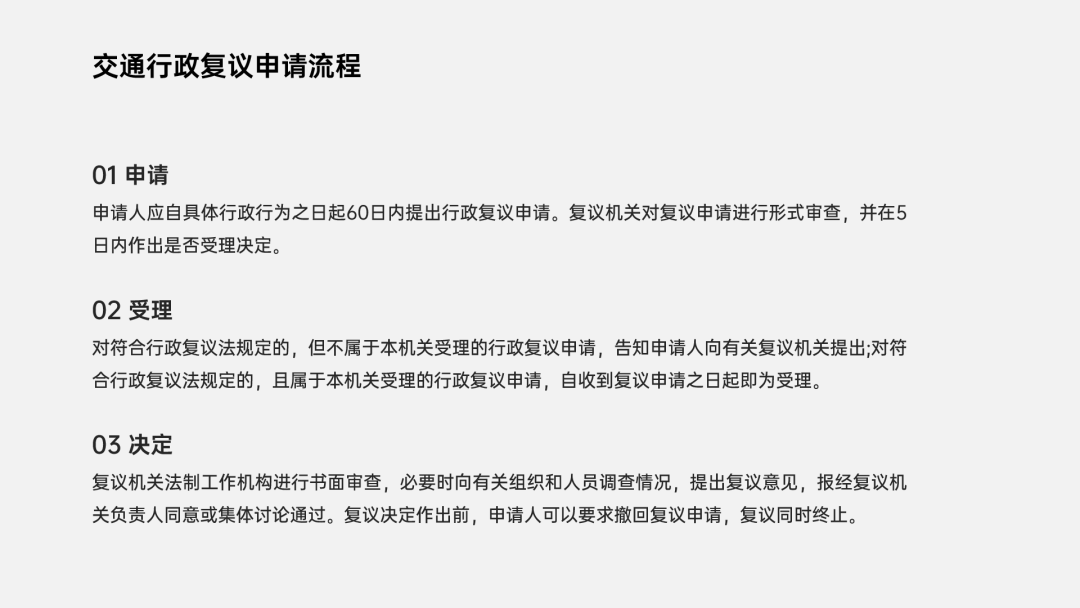 交通行政复议申请流程

01 申请

申请人应自具体行政行为之日起60日内提出行政复议申请。复议机关对复议申请进行形式审查，并在5日内作出是否受理决定。

02 受理

对符合行政复议法规定的，但不属于本机关受理的行政复议申请，告知申请人向有关复议机关提出;对符合行政复议法规定的，且属于本机关受理的行政复议申请，自收到复议申请之日起即为受理。

03 决定

复议机关法制工作机构进行书面审查，必要时向有关组织和人员调查情况，提出复议意见，报经复议机关负责人同意或集体讨论通过。复议决定作出前，申请人可以要求撤回复议申请，复议同时终止。